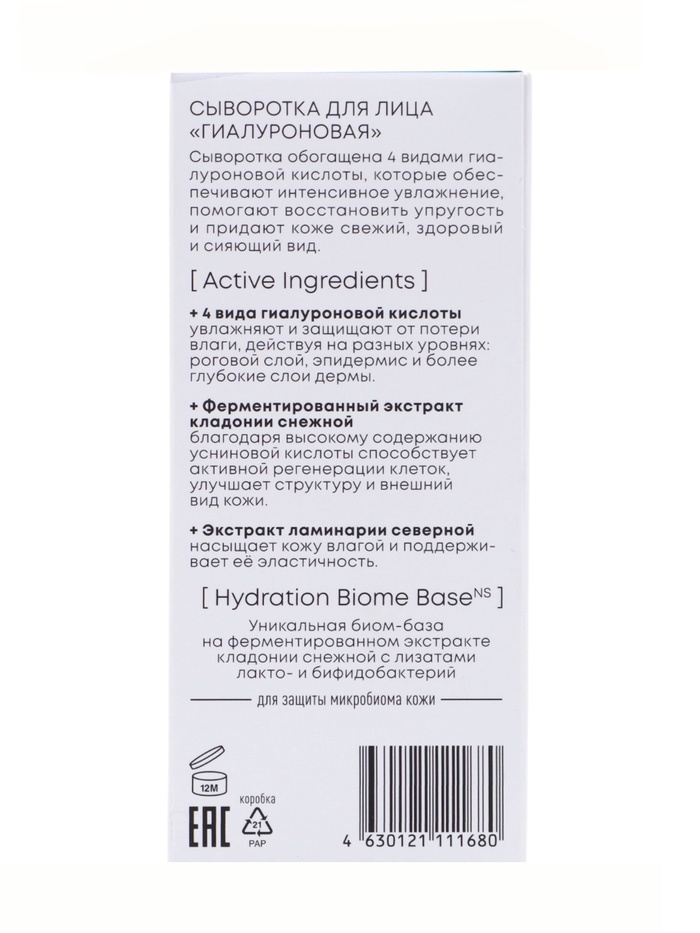 СЫВОРОТКА ДЛЯ ЛИЦА
«ГИАЛУРОНОВАЯ»

Сыворотка обогащена 4 видами гиалуроновой кислоты, которые обеспечивают интенсивное увлажнение, помогают восстановить упругость и придают коже свежий, здоровый и сияющий вид.

[ Active Ingredients ]

+ 4 вида гиалуроновой кислоты
увлажняют и защищают от потери влаги, действуя на разных уровнях: роговой слой, эпидермис и более глубокие слои дермы.

+ Ферментированный экстракт кладонии снежной
благодаря высокому содержанию усниновой кислоты способствует активной регенерации клеток, улучшает структуру и внешний вид кожи.

+ Экстракт ламинарии северной
насыщает кожу влагой и поддерживает её эластичность.

[ Hydration Biome Base$^{NS}$ ]

Уникальная биом-база на ферментированном экстракте кладонии снежной с лизатами лакто- и бифидобактерий

для защиты микробиома кожи

12M

EAC

коробка
21
PAP

4 630121 111680